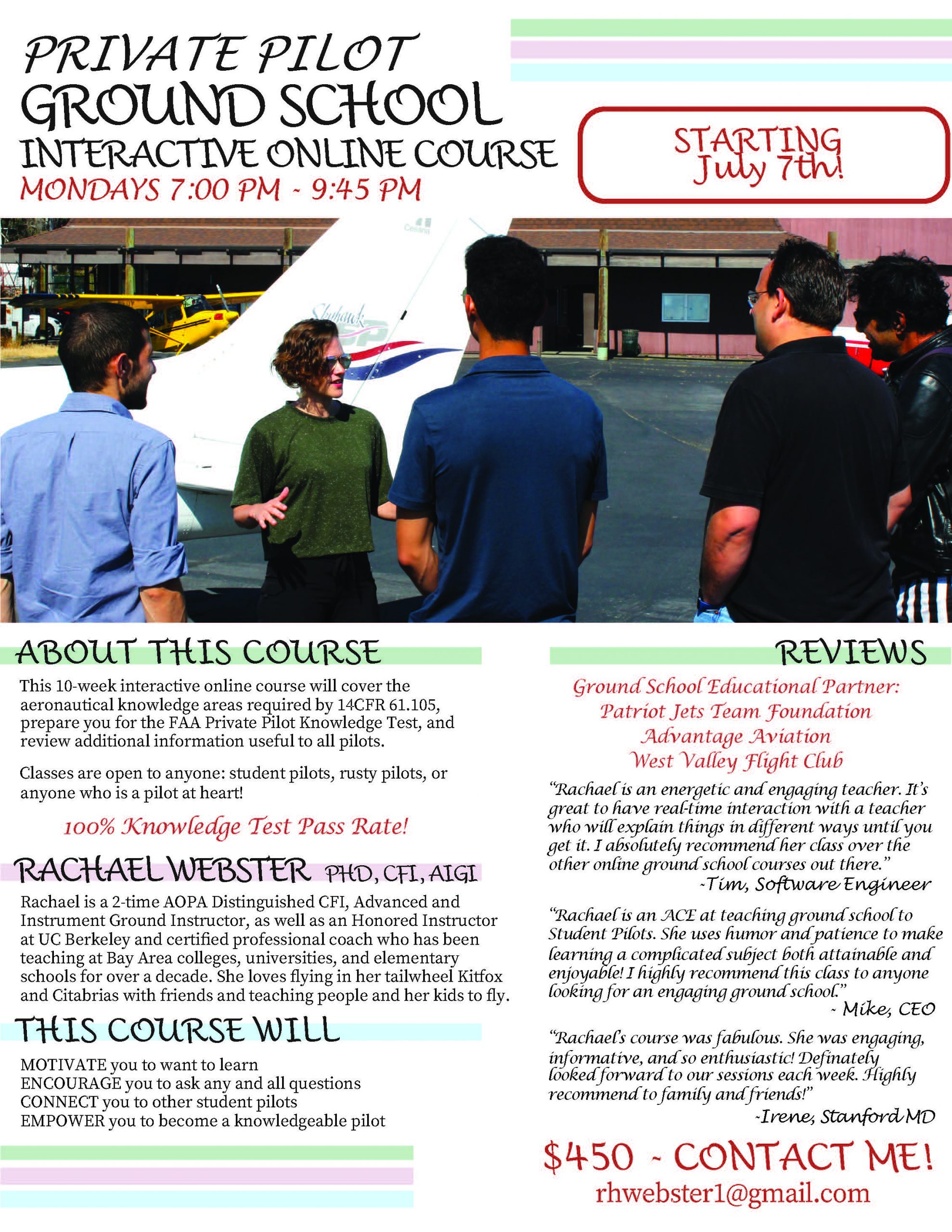 PRIVATE PILOT
GROUND SCHOOL
INTERACTIVE ONLINE COURSE
MONDAYS 7:00 PM - 9:45 PM

STARTING July 7th!

Cessna

Skyhawk

ABOUT THIS COURSE

This 10-week interactive online course will cover the aeronautical knowledge areas required by 14CFR 61.105, prepare you for the FAA Private Pilot Knowledge Test, and review additional information useful to all pilots.

Classes are open to anyone: student pilots, rusty pilots, or anyone who is a pilot at heart!

100% Knowledge Test Pass Rate!

RACHAEL WEBSTER PHD, CFI, AIGI

Rachael is a 2-time AOPA Distinguished CFI, Advanced and Instrument Ground Instructor, as well as an Honored Instructor at UC Berkeley and certified professional coach who has been teaching at Bay Area colleges, universities, and elementary schools for over a decade. She loves flying in her tailwheel Kitfox and Citabrias with friends and teaching people and her kids to fly.

THIS COURSE WILL

MOTIVATE you to want to learn
ENCOURAGE you to ask any and all questions
CONNECT you to other student pilots
EMPOWER you to become a knowledgeable pilot

REVIEWS

Ground School Educational Partner:
Patriot Jets Team Foundation
Advantage Aviation
West Valley Flight Club

"Rachael is an energetic and engaging teacher. It's great to have real-time interaction with a teacher who will explain things in different ways until you get it. I absolutely recommend her class over the other online ground school courses out there."
-Tim, Software Engineer

"Rachael is an ACE at teaching ground school to Student Pilots. She uses humor and patience to make learning a complicated subject both attainable and enjoyable! I highly recommend this class to anyone looking for an engaging ground school."
- Mike, CEO

"Rachael's course was fabulous. She was engaging, informative, and so enthusiastic! Definately looked forward to our sessions each week. Highly recommend to family and friends!"
-Irene, Stanford MD

$450 - CONTACT ME!
rhwebster1@gmail.com